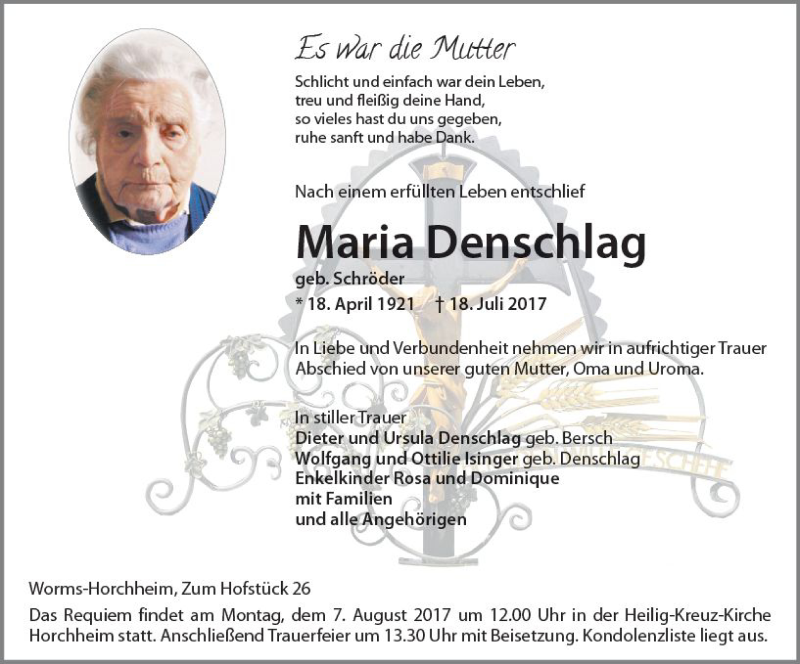 Es war die Mutter

Schlicht und einfach war dein Leben,
treu und fleißig deine Hand,
so vieles hast du uns gegeben,
ruhe sanft und habe Dank.

Nach einem erfüllten Leben entschlief

Maria Denschlag

geb. Schröder

* 18. April 1921 † 18. Juli 2017

In Liebe und Verbundenheit nehmen wir in aufrichtiger Trauer Abschied von unserer guten Mutter, Oma und Uroma.

In stiller Trauer
Dieter und Ursula Denschlag geb. Bersch
Wolfgang und Ottilie Isinger geb. Denschlag
Enkelkinder Rosa und Dominique
mit Familien
und alle Angehörigen

Worms-Horchheim, Zum Hofstück 26

Das Requiem findet am Montag, dem 7. August 2017 um 12.00 Uhr in der Heilig-Kreuz-Kirche Horchheim statt. Anschließend Trauerfeier um 13.30 Uhr mit Beisetzung. Kondolenzliste liegt aus.